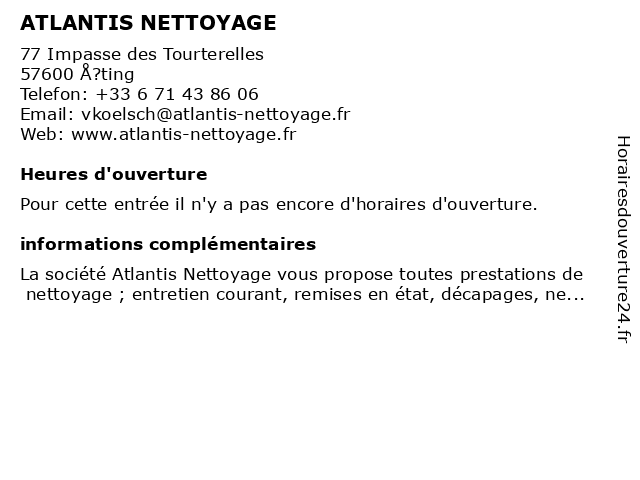 ATLANTIS NETTOYAGE

77 Impasse des Tourterelles
57600 Å?ting
Telefon: +33 6 71 43 86 06
Email: vkoelsch@atlantis-nettoyage.fr
Web: www.atlantis-nettoyage.fr

Heures d'ouverture

Pour cette entrée il n'y a pas encore d'horaires d'ouverture.

informations complémentaires

La société Atlantis Nettoyage vous propose toutes prestations de nettoyage ; entretien courant, remises en état, décapages, ne...

Horairesdouverture24.fr